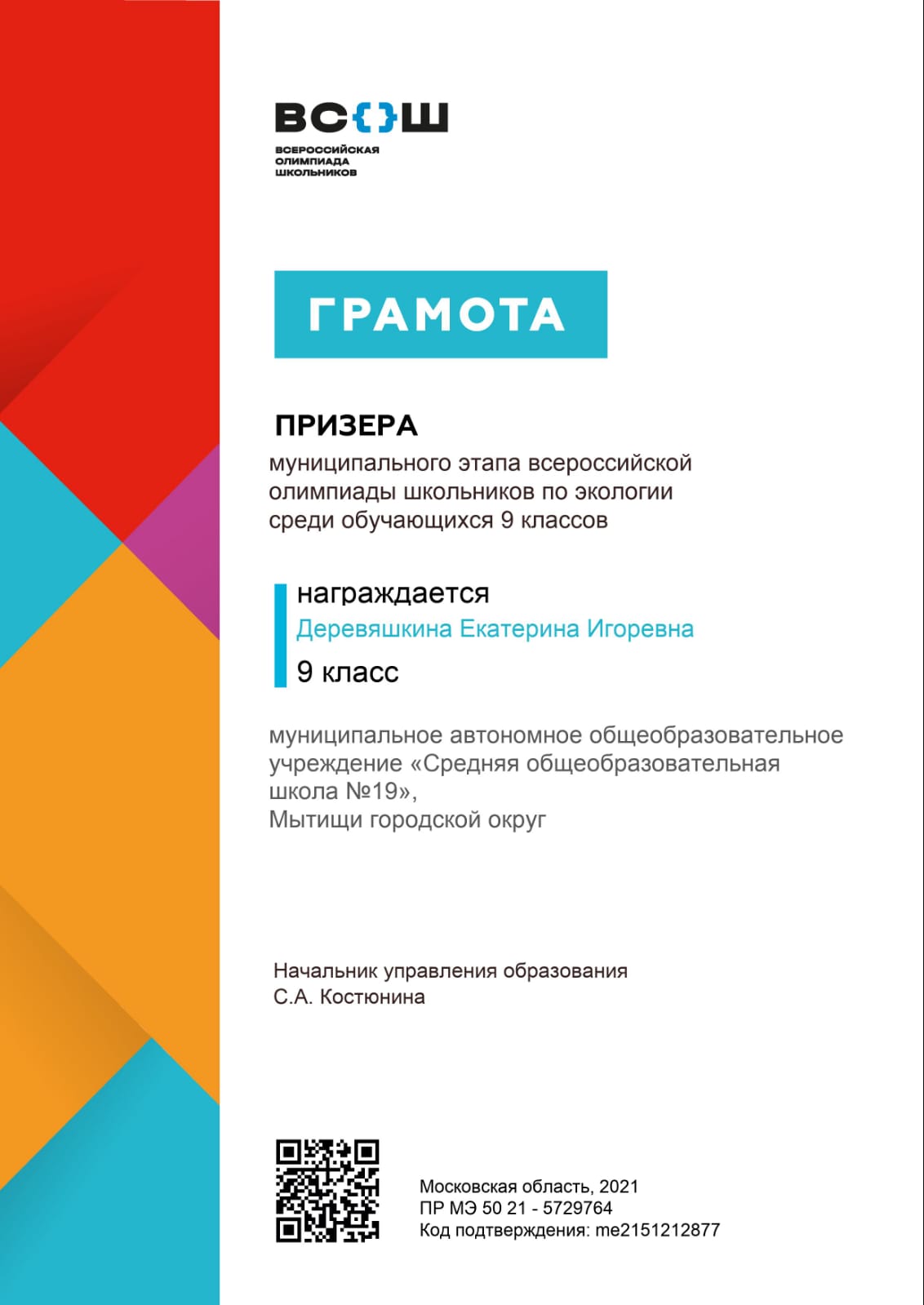 ВС{}Ш
ВСЕРОССИЙСКАЯ ОЛИМПИАДА ШКОЛЬНИКОВ

ГРАМОТА

ПРИЗЕРА
муниципального этапа всероссийской олимпиады школьников по экологии среди обучающихся 9 классов

награждается
Деревяшкина Екатерина Игоревна
9 класс

муниципальное автономное общеобразовательное учреждение «Средняя общеобразовательная школа №19», Мытищи городской округ

Начальник управления образования
С.А. Костюнина

Московская область, 2021
ПР МЭ 50 21 - 5729764
Код подтверждения: me2151212877